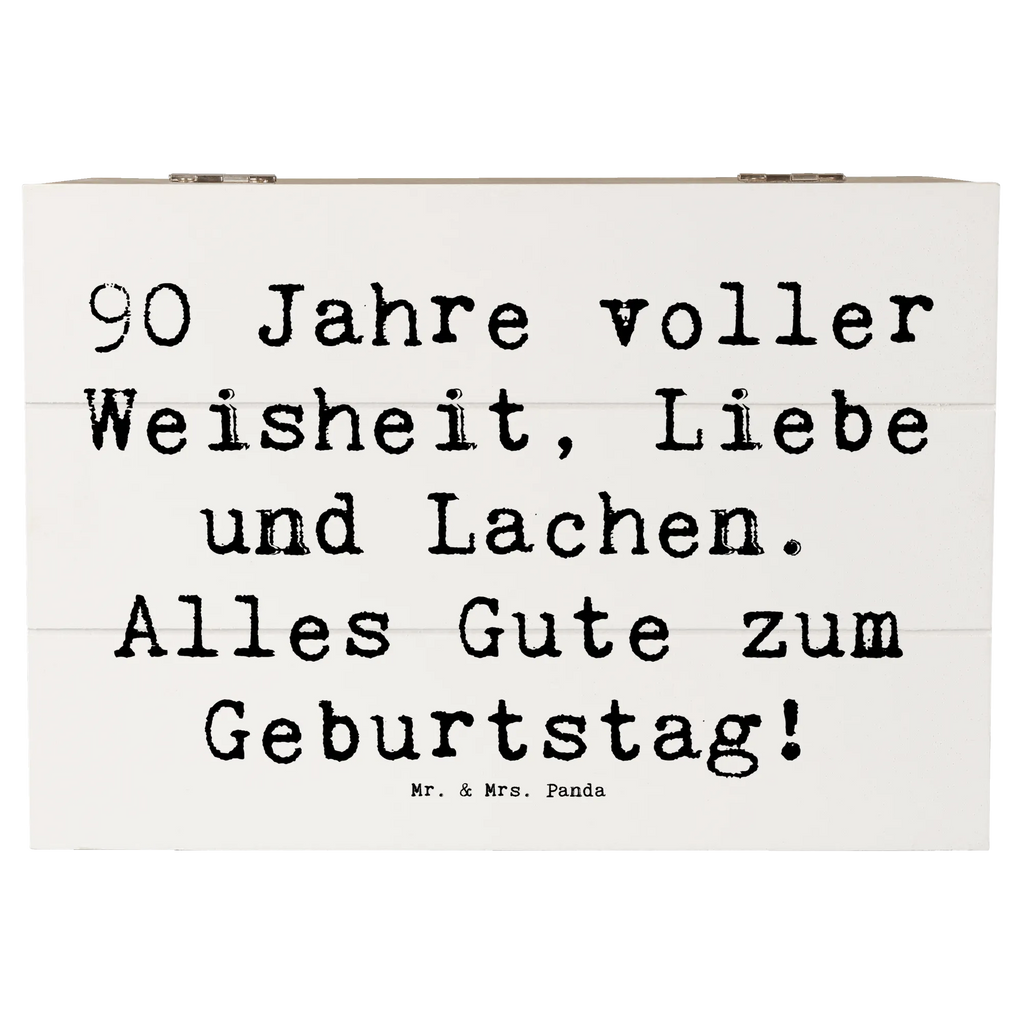 90 Jahre voller Weisheit, Liebe und Lachen. Alles Gute zum Geburtstag!

Mr. & Mrs. Panda